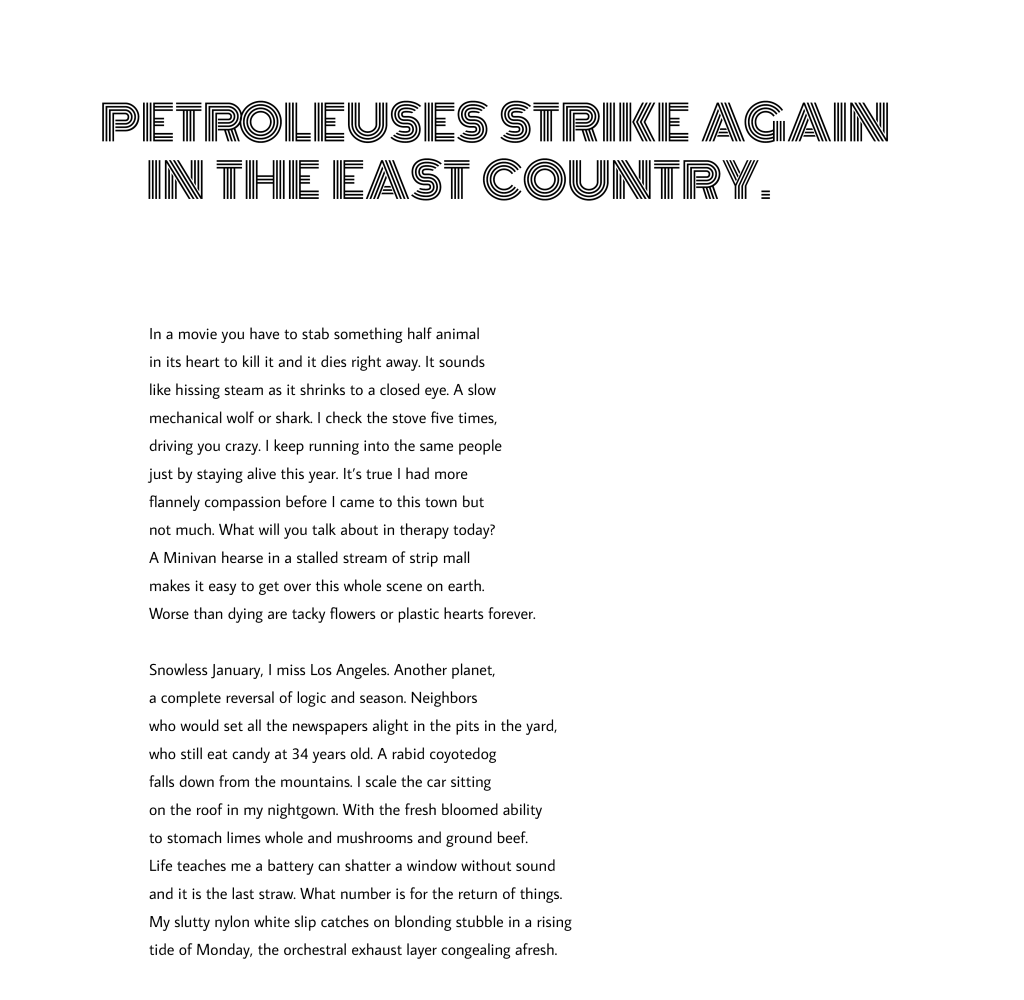 PETROLEUSES STRIKE AGAIN IN THE EAST COUNTRY.

In a movie you have to stab something half animal
in its heart to kill it and it dies right away. It sounds
like hissing steam as it shrinks to a closed eye. A slow
mechanical wolf or shark. I check the stove five times,
driving you crazy. I keep running into the same people
just by staying alive this year. It's true I had more
flannely compassion before I came to this town but
not much. What will you talk about in therapy today?
A Minivan hearse in a stalled stream of strip mall
makes it easy to get over this whole scene on earth.
Worse than dying are tacky flowers or plastic hearts forever.

Snowless January, I miss Los Angeles. Another planet,
a complete reversal of logic and season. Neighbors
who would set all the newspapers alight in the pits in the yard,
who still eat candy at 34 years old. A rabid coyotedog
falls down from the mountains. I scale the car sitting
on the roof in my nightgown. With the fresh bloomed ability
to stomach limes whole and mushrooms and ground beef.
Life teaches me a battery can shatter a window without sound
and it is the last straw. What number is for the return of things.
My slutty nylon white slip catches on blonding stubble in a rising
tide of Monday, the orchestral exhaust layer congealing afresh.